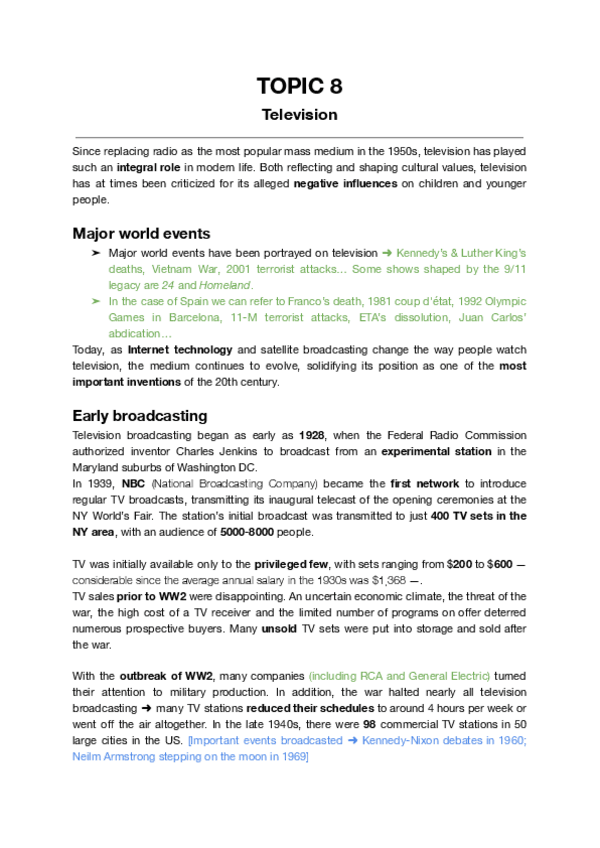 TOPIC 8

Television

Since replacing radio as the most popular mass medium in the 1950s, television has played such an integral role in modern life. Both reflecting and shaping cultural values, television has at times been criticized for its alleged negative influences on children and younger people.

Major world events

➤ Major world events have been portrayed on television ➜ Kennedy's & Luther King's deaths, Vietnam War, 2001 terrorist attacks... Some shows shaped by the 9/11 legacy are 24 and Homeland.

➤ In the case of Spain we can refer to Franco's death, 1981 coup d'état, 1992 Olympic Games in Barcelona, 11-M terrorist attacks, ETA's dissolution, Juan Carlos' abdication...

Today, as Internet technology and satellite broadcasting change the way people watch television, the medium continues to evolve, solidifying its position as one of the most important inventions of the 20th century.

Early broadcasting

Television broadcasting began as early as 1928, when the Federal Radio Commission authorized inventor Charles Jenkins to broadcast from an experimental station in the Maryland suburbs of Washington DC.
In 1939, NBC (National Broadcasting Company) became the first network to introduce regular TV broadcasts, transmitting its inaugural telecast of the opening ceremonies at the NY World's Fair. The station's initial broadcast was transmitted to just 400 TV sets in the NY area, with an audience of 5000-8000 people.

TV was initially available only to the privileged few, with sets ranging from $200 to $600 — considerable since the average annual salary in the 1930s was $1,368 —.
TV sales prior to WW2 were disappointing. An uncertain economic climate, the threat of the war, the high cost of a TV receiver and the limited number of programs on offer deterred numerous prospective buyers. Many unsold TV sets were put into storage and sold after the war.

With the outbreak of WW2, many companies (including RCA and General Electric) turned their attention to military production. In addition, the war halted nearly all television broadcasting ➜ many TV stations reduced their schedules to around 4 hours per week or went off the air altogether. In the late 1940s, there were 98 commercial TV stations in 50 large cities in the US. [Important events broadcasted ➜ Kennedy-Nixon debates in 1960; Neilm Armstrong stepping on the moon in 1969]